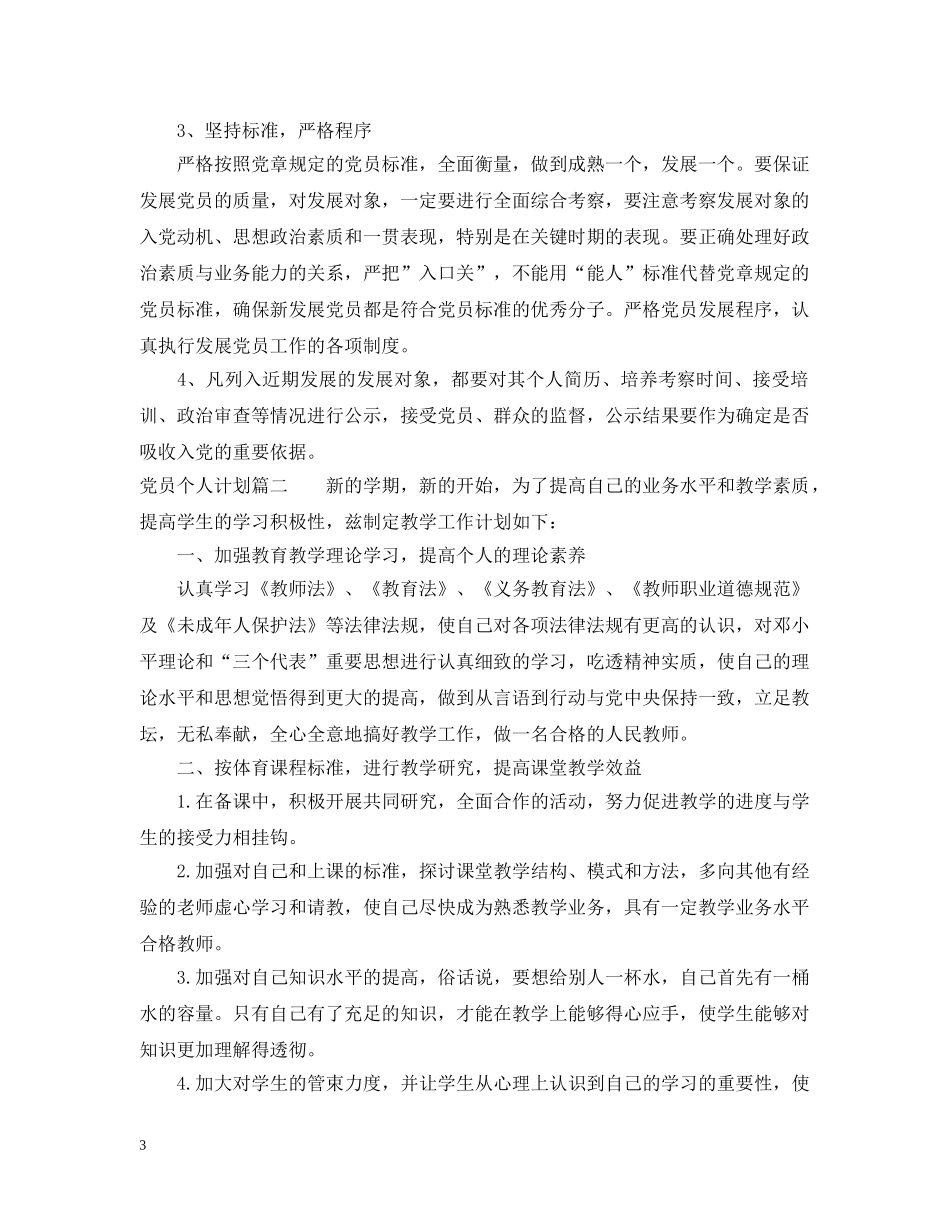 3、坚持标准，严格程序

严格按照党章规定的党员标准，全面衡量，做到成熟一个，发展一个。要保证发展党员的质量，对发展对象，一定要进行全面综合考察，要注意考察发展对象的入党动机、思想政治素质和一贯表现，特别是在关键时期的表现。要正确处理好政治素质与业务能力的关系，严把”入口关”，不能用“能人”标准代替党章规定的党员标准，确保新发展党员都是符合党员标准的优秀分子。严格党员发展程序，认真执行发展党员工作的各项制度。

4、凡列入近期发展的发展对象，都要对其个人简历、培养考察时间、接受培训、政治审查等情况进行公示，接受党员、群众的监督，公示结果要作为确定是否吸收入党的重要依据。

党员个人计划篇二　　新的学期，新的开始，为了提高自己的业务水平和教学素质，提高学生的学习积极性，兹制定教学工作计划如下：

一、加强教育教学理论学习，提高个人的理论素养

认真学习《教师法》、《教育法》、《义务教育法》、《教师职业道德规范》及《未成年人保护法》等法律法规，使自己对各项法律法规有更高的认识，对邓小平理论和“三个代表”重要思想进行认真细致的学习，吃透精神实质，使自己的理论水平和思想觉悟得到更大的提高，做到从言语到行动与党中央保持一致，立足教坛，无私奉献，全心全意地搞好教学工作，做一名合格的人民教师。

二、按体育课程标准，进行教学研究，提高课堂教学效益

1.在备课中，积极开展共同研究，全面合作的活动，努力促进教学的进度与学生的接受力相挂钩。

2.加强对自己和上课的标准，探讨课堂教学结构、模式和方法，多向其他有经验的老师虚心学习和请教，使自己尽快成为熟悉教学业务，具有一定教学业务水平合格教师。

3.加强对自己知识水平的提高，俗话说，要想给别人一杯水，自己首先有一桶水的容量。只有自己有了充足的知识，才能在教学上能够得心应手，使学生能够对知识更加理解得透彻。

4.加大对学生的管束力度，并让学生从心理上认识到自己的学习的重要性，使

3